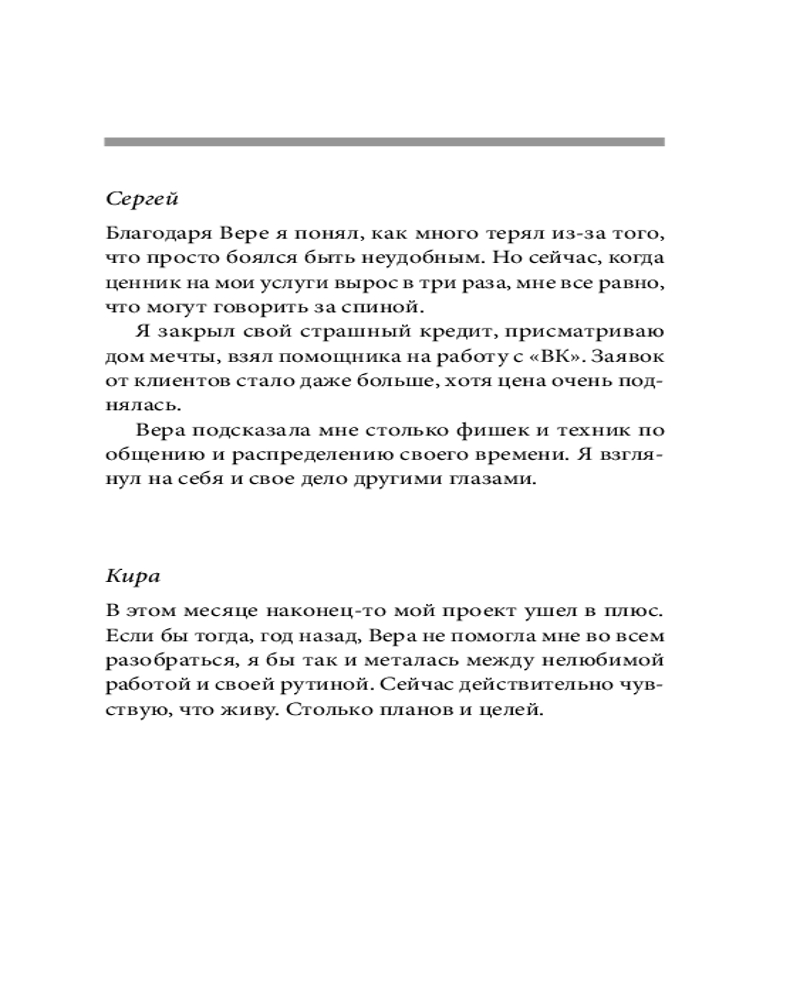 Сергей

Благодаря Вере я понял, как много терял из-за того, что просто боялся быть неудобным. Но сейчас, когда ценник на мои услуги вырос в три раза, мне все равно, что могут говорить за спиной.

Я закрыл свой страшный кредит, присматриваю дом мечты, взял помощника на работу с «ВК». Заявок от клиентов стало даже больше, хотя цена очень поднялась.

Вера подсказала мне столько фишек и техник по общению и распределению своего времени. Я взглянул на себя и свое дело другими глазами.

Кира

В этом месяце наконец-то мой проект ушел в плюс. Если бы тогда, год назад, Вера не помогла мне во всем разобраться, я бы так и металась между нелюбимой работой и своей рутиной. Сейчас действительно чувствую, что живу. Столько планов и целей.